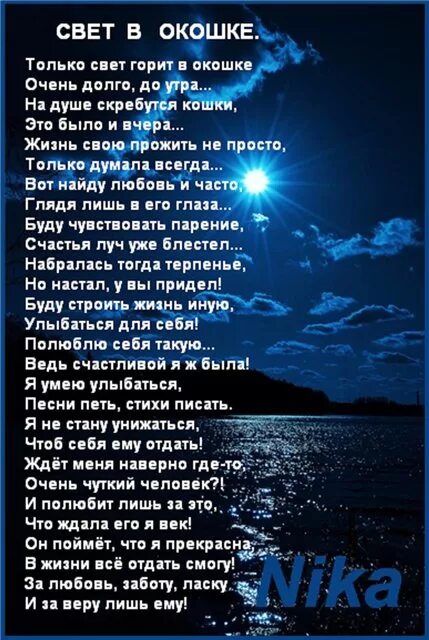 СВЕТ В ОКОШКЕ.

Только свет горит в окошке
Очень долго, до утра...
На душе скребутся кошки,
Это было и вчера...
Жизнь свою прожить не просто,
Только думала всегда...
Вот найду любовь и часто,
Глядя лишь в его глаза...
Буду чувствовать парение,
Счастья луч уже блестел...
Набралась тогда терпенье,
Но настал, у вы придел!
Буду строить жизнь иную,
Улыбаться для себя!
Полюблю себя такую...
Ведь счастливой я ж была!
Я умею улыбаться,
Песни петь, стихи писать.
Я не стану унижаться,
Чтоб себя ему отдать!
Ждёт меня наверно где-то,
Очень чуткий человек?!
И полюбит лишь за это,
Что ждала его я век!
Он поймёт, что я прекрасна,
В жизни всё отдать смогу!
За любовь, заботу, ласку
И за веру лишь ему!

Nika